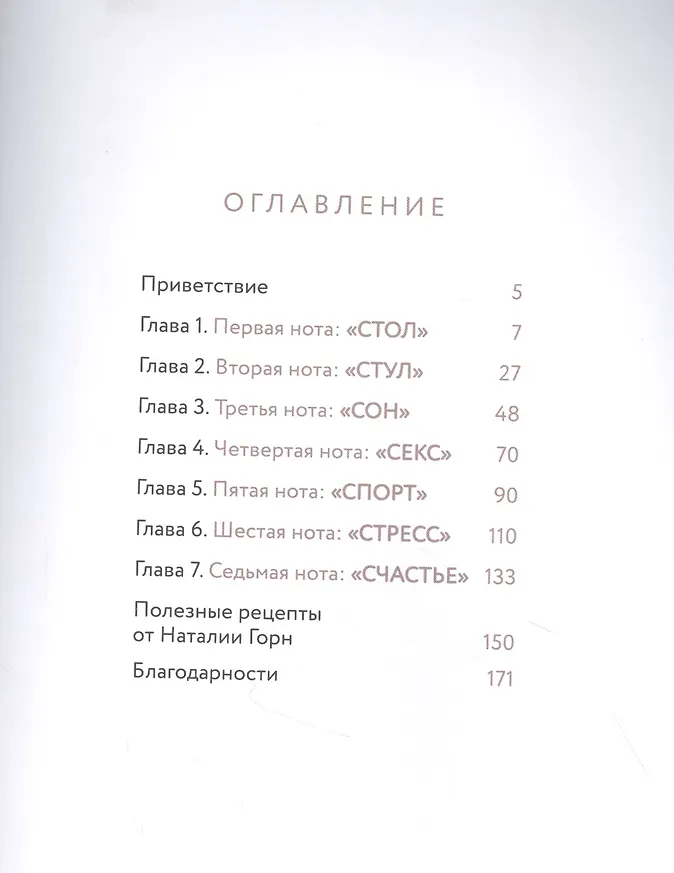 ОГЛАВЛЕНИЕ

Приветствие 5

Глава 1. Первая нота: «СТОЛ» 7

Глава 2. Вторая нота: «СТУЛ» 27

Глава 3. Третья нота: «СОН» 48

Глава 4. Четвертая нота: «СЕКС» 70

Глава 5. Пятая нота: «СПОРТ» 90

Глава 6. Шестая нота: «СТРЕСС» 110

Глава 7. Седьмая нота: «СЧАСТЬЕ» 133

Полезные рецепты от Наталии Горн 150

Благодарности 171